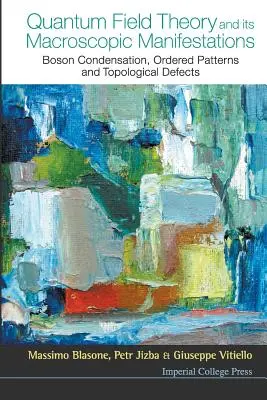 Quantum Field Theory and its Macroscopic Manifestations

Boson Condensation, Ordered Patterns and Topological Defects

Massimo Blasone, Petr Jizba & Giuseppe Vitiello

Imperial College Press